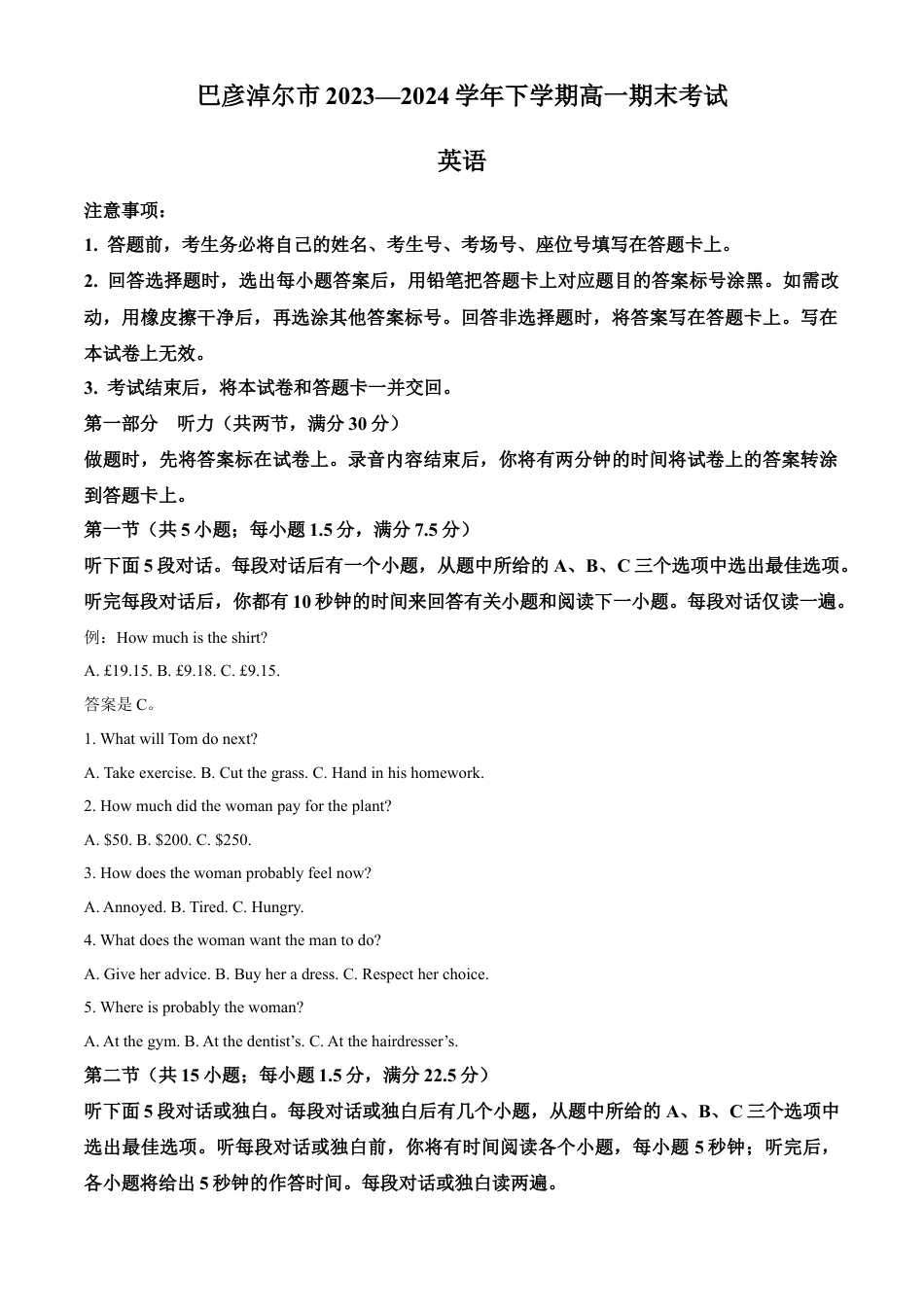 巴彦淖尔市 2023—2024 学年下学期高一期末考试

英语

注意事项：

1. 答题前，考生务必将自己的姓名、考生号、考场号、座位号填写在答题卡上。

2. 回答选择题时，选出每小题答案后，用铅笔把答题卡上对应题目的答案标号涂黑。如需改动，用橡皮擦干净后，再选涂其他答案标号。回答非选择题时，将答案写在答题卡上。写在本试卷上无效。

3. 考试结束后，将本试卷和答题卡一并交回。

第一部分 听力（共两节，满分 30 分）

做题时，先将答案标在试卷上。录音内容结束后，你将有两分钟的时间将试卷上的答案转涂到答题卡上。

第一节（共 5 小题；每小题 1.5 分，满分 7.5 分）

听下面 5 段对话。每段对话后有一个小题，从题中所给的 A、B、C 三个选项中选出最佳选项。听完每段对话后，你都有 10 秒钟的时间来回答有关小题和阅读下一小题。每段对话仅读一遍。

例：How much is the shirt?

A. £19.15. B. £9.18. C. £9.15.

答案是 C。

1. What will Tom do next?

A. Take exercise. B. Cut the grass. C. Hand in his homework.

2. How much did the woman pay for the plant?

A. $50. B. $200. C. $250.

3. How does the woman probably feel now?

A. Annoyed. B. Tired. C. Hungry.

4. What does the woman want the man to do?

A. Give her advice. B. Buy her a dress. C. Respect her choice.

5. Where is probably the woman?

A. At the gym. B. At the dentist’s. C. At the hairdresser’s.

第二节（共 15 小题；每小题 1.5 分，满分 22.5 分）

听下面 5 段对话或独白。每段对话或独白后有几个小题，从题中所给的 A、B、C 三个选项中选出最佳选项。听每段对话或独白前，你将有时间阅读各个小题，每小题 5 秒钟；听完后，各小题将给出 5 秒钟的作答时间。每段对话或独白读两遍。